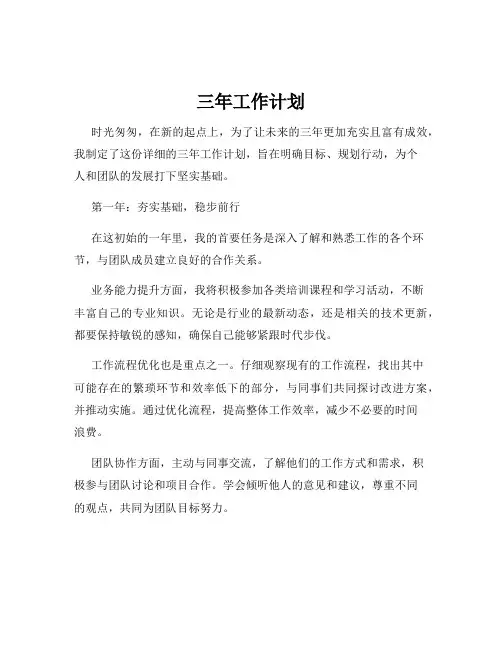 三年工作计划

时光匆匆，在新的起点上，为了让未来的三年更加充实且富有成效，我制定了这份详细的三年工作计划，旨在明确目标、规划行动，为个人和团队的发展打下坚实基础。

第一年：夯实基础，稳步前行

在这初始的一年里，我的首要任务是深入了解和熟悉工作的各个环节，与团队成员建立良好的合作关系。

业务能力提升方面，我将积极参加各类培训课程和学习活动，不断丰富自己的专业知识。无论是行业的最新动态，还是相关的技术更新，都要保持敏锐的感知，确保自己能够紧跟时代步伐。

工作流程优化也是重点之一。仔细观察现有的工作流程，找出其中可能存在的繁琐环节和效率低下的部分，与同事们共同探讨改进方案，并推动实施。通过优化流程，提高整体工作效率，减少不必要的时间浪费。

团队协作方面，主动与同事交流，了解他们的工作方式和需求，积极参与团队讨论和项目合作。学会倾听他人的意见和建议，尊重不同的观点，共同为团队目标努力。